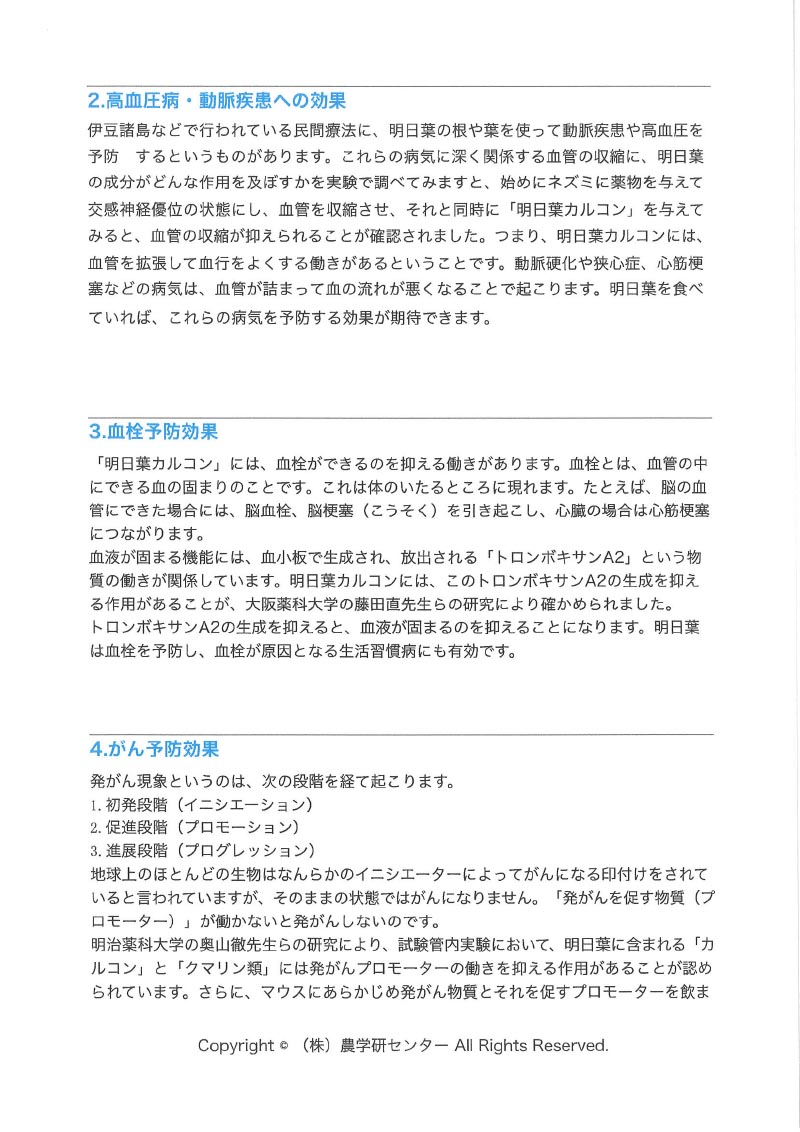 2.高血圧病・動脈疾患への効果

伊豆諸島などで行われている民間療法に、明日葉の根や葉を使って動脈疾患や高血圧を予防　するというものがあります。これらの病気に深く関係する血管の収縮に、明日葉の成分がどんな作用を及ぼすかを実験で調べてみますと、始めにネズミに薬物を与えて交感神経優位の状態にし、血管を収縮させ、それと同時に「明日葉カルコン」を与えてみると、血管の収縮が抑えられることが確認されました。つまり、明日葉カルコンには、血管を拡張して血行をよくする働きがあるということです。動脈硬化や狭心症、心筋梗塞などの病気は、血管が詰まって血の流れが悪くなることで起こります。明日葉を食べていれば、これらの病気を予防する効果が期待できます。

3.血栓予防効果

「明日葉カルコン」には、血栓ができるのを抑える働きがあります。血栓とは、血管の中にできる血の固まりのことです。これは体のいたるところに現れます。たとえば、脳の血管にできた場合には、脳血栓、脳梗塞（こうそく）を引き起こし、心臓の場合は心筋梗塞につながります。
血液が固まる機能には、血小板で生成され、放出される「トロンボキサンA2」という物質の働きが関係しています。明日葉カルコンには、このトロンボキサンA2の生成を抑える作用があることが、大阪薬科大学の藤田直先生らの研究により確かめられました。
トロンボキサンA2の生成を抑えると、血液が固まるのを抑えることになります。明日葉は血栓を予防し、血栓が原因となる生活習慣病にも有効です。

4.がん予防効果

発がん現象というのは、次の段階を経て起こります。
1. 初発段階（イニシエーション）
2. 促進段階（プロモーション）
3. 進展段階（プログレッション）
地球上のほとんどの生物はなんらかのイニシエーターによってがんになる印付けをされていると言われていますが、そのままの状態ではがんになりません。「発がんを促す物質（プロモーター）」が働かないと発がんしないのです。
明治薬科大学の奥山徹先生らの研究により、試験管内実験において、明日葉に含まれる「カルコン」と「クマリン類」には発がんプロモーターの働きを抑える作用があることが認められています。さらに、マウスにあらかじめ発がん物質とそれを促すプロモーターを飲ま

Copyright © （株）農学研センター All Rights Reserved.